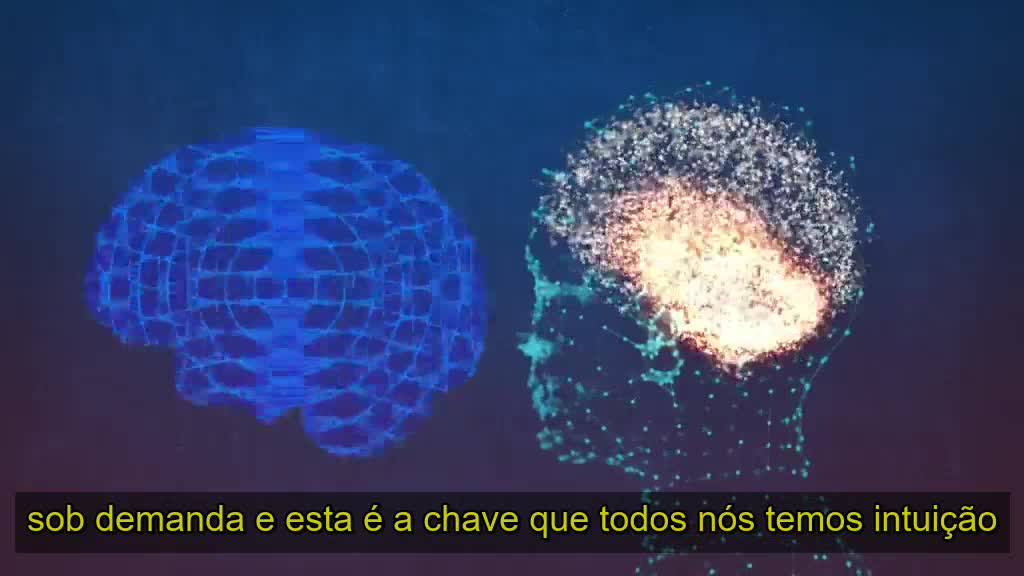 sob demanda e esta é a chave que todos nós temos intuição